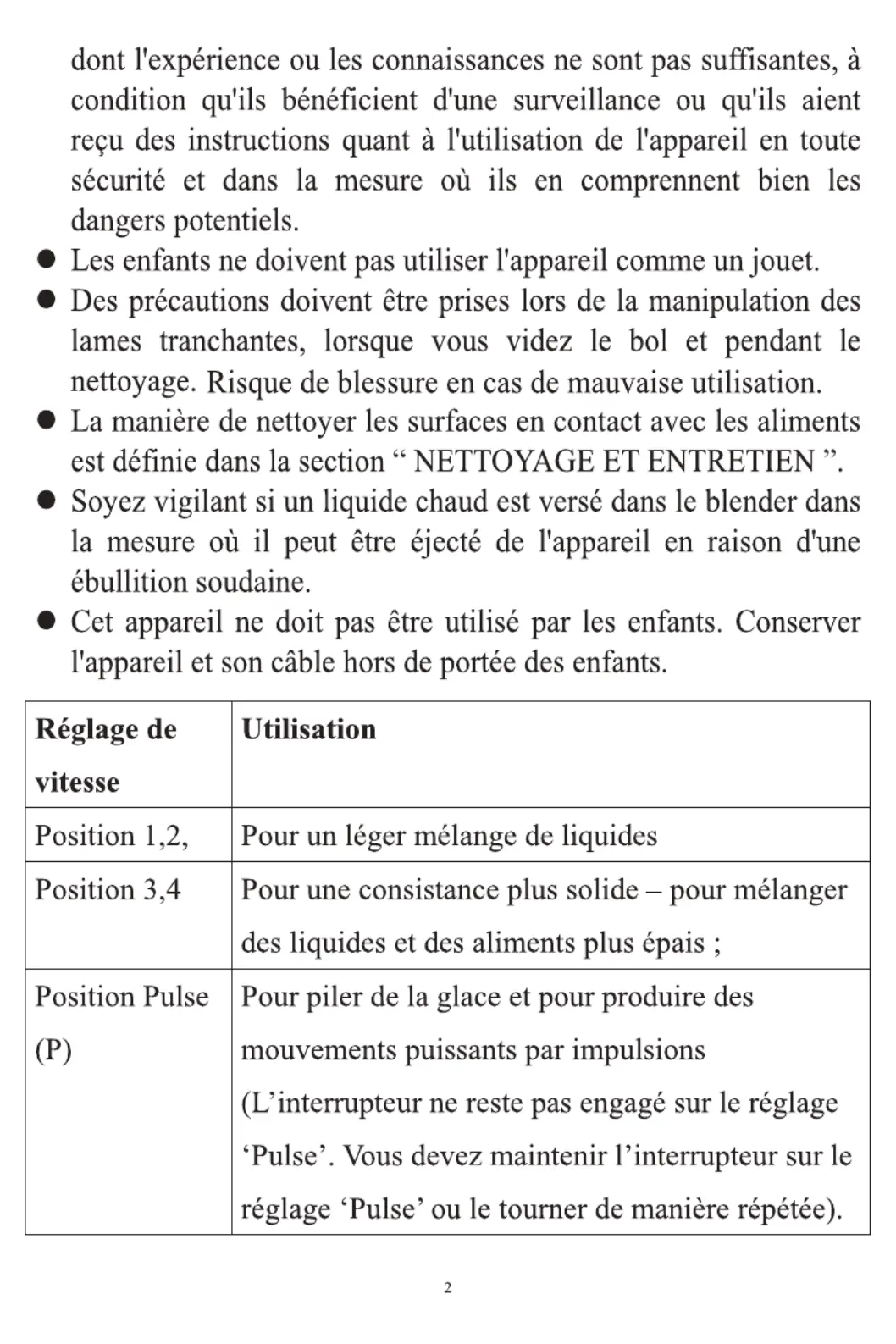 dont l'expérience ou les connaissances ne sont pas suffisantes, à condition qu'ils bénéficient d'une surveillance ou qu'ils aient reçu des instructions quant à l'utilisation de l'appareil en toute sécurité et dans la mesure où ils en comprennent bien les dangers potentiels.

● Les enfants ne doivent pas utiliser l'appareil comme un jouet.

● Des précautions doivent être prises lors de la manipulation des lames tranchantes, lorsque vous videz le bol et pendant le nettoyage. Risque de blessure en cas de mauvaise utilisation.

● La manière de nettoyer les surfaces en contact avec les aliments est définie dans la section “ NETTOYAGE ET ENTRETIEN ”.

● Soyez vigilant si un liquide chaud est versé dans le blender dans la mesure où il peut être éjecté de l'appareil en raison d'une ébullition soudaine.

● Cet appareil ne doit pas être utilisé par les enfants. Conserver l'appareil et son câble hors de portée des enfants.

| Réglage de vitesse | Utilisation |
|---|---|
| Position 1,2, | Pour un léger mélange de liquides |
| Position 3,4 | Pour une consistance plus solide – pour mélanger des liquides et des aliments plus épais ; |
| Position Pulse (P) | Pour piler de la glace et pour produire des mouvements puissants par impulsions (L’interrupteur ne reste pas engagé sur le réglage ‘Pulse’. Vous devez maintenir l’interrupteur sur le réglage ‘Pulse’ ou le tourner de manière répétée). |

2